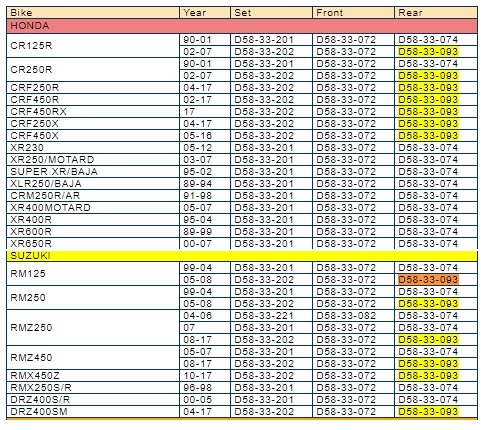 | Bike | Year | Set | Front | Rear |
|---|---|---|---|---|
| HONDA | | | | |
| CR125R | 90-01 | D58-33-201 | D58-33-072 | D58-33-074 |
| | 02-07 | D58-33-202 | D58-33-072 | D58-33-093 |
| CR250R | 90-01 | D58-33-201 | D58-33-072 | D58-33-074 |
| | 02-07 | D58-33-202 | D58-33-072 | D58-33-093 |
| CRF250R | 04-17 | D58-33-202 | D58-33-072 | D58-33-093 |
| CRF450R | 02-17 | D58-33-202 | D58-33-072 | D58-33-093 |
| CRF450RX | 17 | D58-33-202 | D58-33-072 | D58-33-093 |
| CRF250X | 04-17 | D58-33-202 | D58-33-072 | D58-33-093 |
| CRF450X | 05-16 | D58-33-202 | D58-33-072 | D58-33-093 |
| XR230 | 05-12 | D58-33-201 | D58-33-072 | D58-33-074 |
| XR250/MOTARD | 03-07 | D58-33-201 | D58-33-072 | D58-33-074 |
| SUPER XR/BAJA | 95-02 | D58-33-201 | D58-33-072 | D58-33-074 |
| XLR250/BAJA | 89-94 | D58-33-201 | D58-33-072 | D58-33-074 |
| CRM250R/AR | 91-98 | D58-33-201 | D58-33-072 | D58-33-074 |
| XR400MOTARD | 05-07 | D58-33-201 | D58-33-072 | D58-33-074 |
| XR400R | 95-04 | D58-33-201 | D58-33-072 | D58-33-074 |
| XR600R | 89-99 | D58-33-201 | D58-33-072 | D58-33-074 |
| XR650R | 00-07 | D58-33-201 | D58-33-072 | D58-33-074 |
| SUZUKI | | | | |
| RM125 | 99-04 | D58-33-201 | D58-33-072 | D58-33-074 |
| | 05-08 | D58-33-202 | D58-33-072 | D58-33-093 |
| RM250 | 99-04 | D58-33-201 | D58-33-072 | D58-33-074 |
| | 05-08 | D58-33-202 | D58-33-072 | D58-33-093 |
| RMZ250 | 04-06 | D58-33-221 | D58-33-082 | D58-33-074 |
| | 07 | D58-33-201 | D58-33-072 | D58-33-074 |
| | 08-17 | D58-33-202 | D58-33-072 | D58-33-093 |
| RMZ450 | 05-07 | D58-33-201 | D58-33-072 | D58-33-074 |
| | 08-17 | D58-33-202 | D58-33-072 | D58-33-093 |
| RMX450Z | 10-17 | D58-33-202 | D58-33-072 | D58-33-093 |
| RMX250S/R | 96-98 | D58-33-201 | D58-33-072 | D58-33-074 |
| DRZ400S/R | 00-05 | D58-33-201 | D58-33-072 | D58-33-074 |
| DRZ400SM | 04-17 | D58-33-202 | D58-33-072 | D58-33-093 |